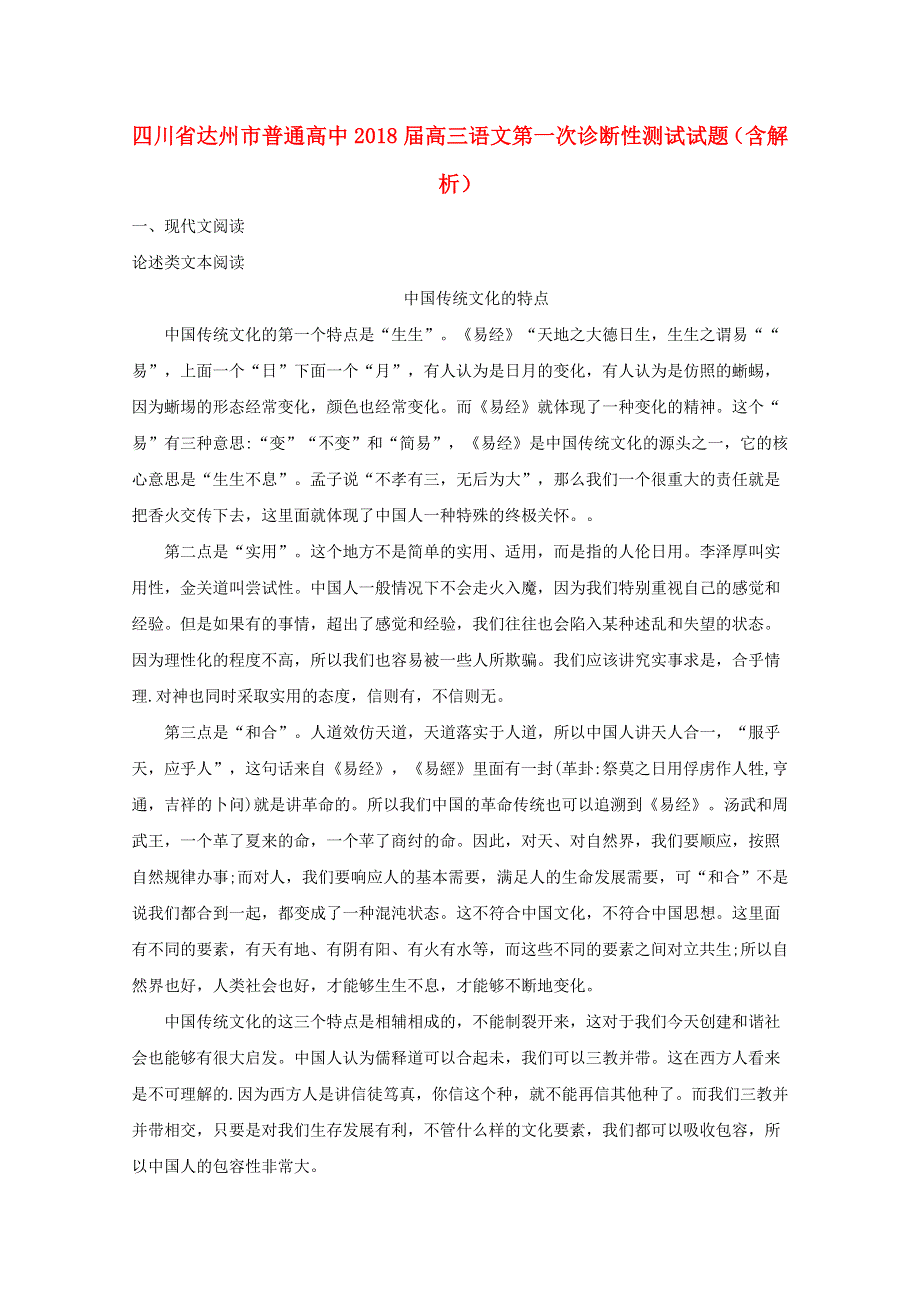 四川省达州市普通高中2018届高三语文第一次诊断性测试试题（含解析）

一、现代文阅读

论述类文本阅读

中国传统文化的特点

中国传统文化的第一个特点是“生生”。《易经》“天地之大德日生，生生之谓易““易”，上面一个“日”下面一个“月”，有人认为是日月的变化，有人认为是仿照的蜥蜴，因为蜥埸的形态经常变化，颜色也经常变化。而《易经》就体现了一种变化的精神。这个“易”有三种意思:“变”“不变”和“简易”，《易经》是中国传统文化的源头之一，它的核心意思是“生生不息”。孟子说“不孝有三，无后为大”，那么我们一个很重大的责任就是把香火交传下去，这里面就体现了中国人一种特殊的终极关怀。。

第二点是“实用”。这个地方不是简单的实用、适用，而是指的人伦日用。李泽厚叫实用性，金关道叫尝试性。中国人一般情况下不会走火入魔，因为我们特别重视自己的感觉和经验。但是如果有的事情，超出了感觉和经验，我们往往也会陷入某种述乱和失望的状态。因为理性化的程度不高，所以我们也容易被一些人所欺骗。我们应该讲究实事求是，合乎情理.对神也同时采取实用的态度，信则有，不信则无。

第三点是“和合”。人道效仿天道，天道落实于人道，所以中国人讲天人合一，“服乎天，应乎人”，这句话来自《易经》，《易經》里面有一封(革卦:祭莫之日用俘虏作人牲,亨通，吉祥的卜问)就是讲革命的。所以我们中国的革命传统也可以追溯到《易经》。汤武和周武王，一个革了夏来的命，一个苹了商纣的命。因此，对天、对自然界，我们要顺应，按照自然规律办事;而对人，我们要响应人的基本需要，满足人的生命发展需要，可“和合”不是说我们都合到一起，都变成了一种混沌状态。这不符合中国文化，不符合中国思想。这里面有不同的要素，有天有地、有阴有阳、有火有水等，而这些不同的要素之间对立共生;所以自然界也好，人类社会也好，才能够生生不息，才能够不断地变化。

中国传统文化的这三个特点是相辅相成的，不能制裂开来，这对于我们今天创建和谐社会也能够有很大启发。中国人认为儒释道可以合起未，我们可以三教并带。这在西方人看来是不可理解的.因为西方人是讲信徒笃真，你信这个种，就不能再信其他种了。而我们三教并并带相交，只要是对我们生存发展有利，不管什么样的文化要素，我们都可以吸收包容，所以中国人的包容性非常大。